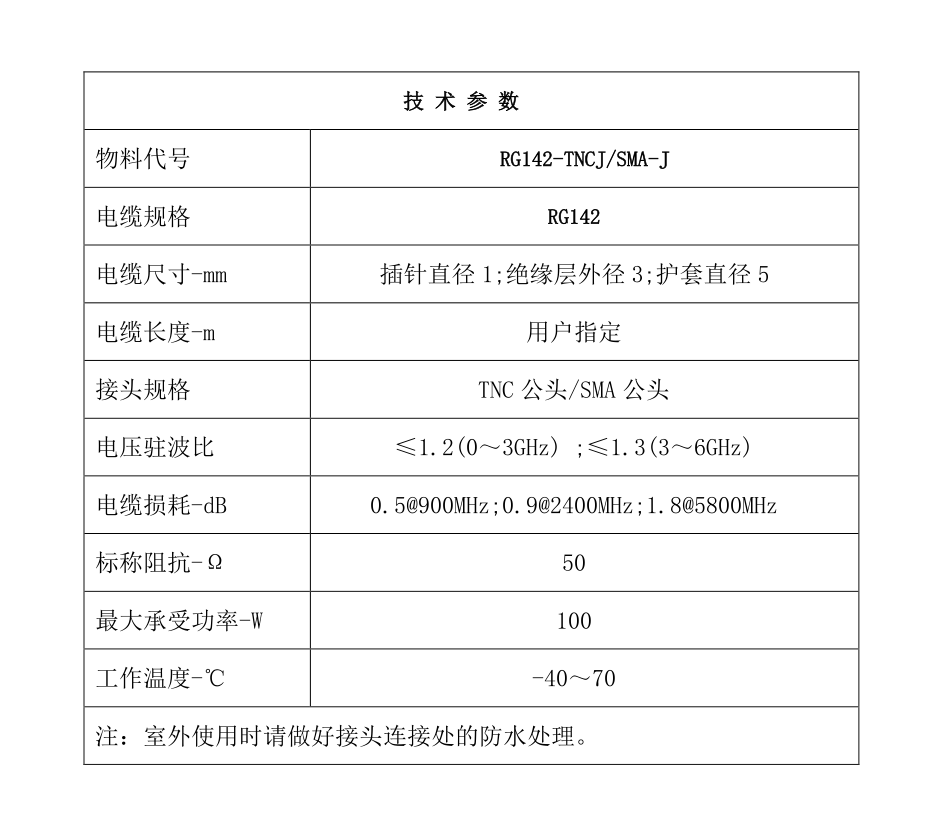 | 技 术 参 数 | |
|---|---|
| 物料代号 | RG142-TNCJ/SMA-J |
| 电缆规格 | RG142 |
| 电缆尺寸-mm | 插针直径 1;绝缘层外径 3;护套直径 5 |
| 电缆长度-m | 用户指定 |
| 接头规格 | TNC 公头/SMA 公头 |
| 电压驻波比 | ≤1.2(0～3GHz) ;≤1.3(3～6GHz) |
| 电缆损耗-dB | 0.5@900MHz;0.9@2400MHz;1.8@5800MHz |
| 标称阻抗-Ω | 50 |
| 最大承受功率-W | 100 |
| 工作温度-℃ | -40～70 |
| 注：室外使用时请做好接头连接处的防水处理。 | |